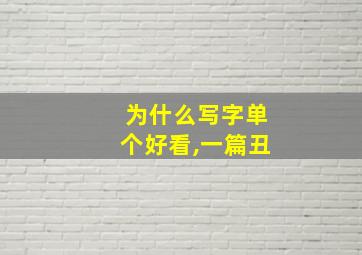 为什么写字单个好看,一篇丑